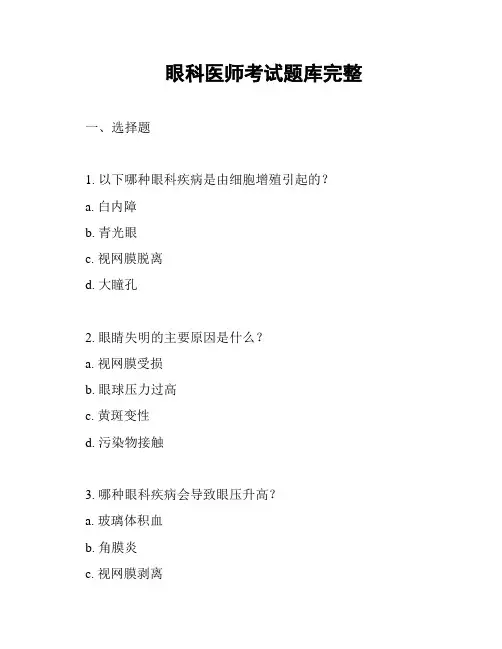 眼科医师考试题库完整

一、选择题

1. 以下哪种眼科疾病是由细胞增殖引起的？

a. 白内障

b. 青光眼

c. 视网膜脱离

d. 大瞳孔

2. 眼睛失明的主要原因是什么？

a. 视网膜受损

b. 眼球压力过高

c. 黄斑变性

d. 污染物接触

3. 哪种眼科疾病会导致眼压升高？

a. 玻璃体积血

b. 角膜炎

c. 视网膜剥离